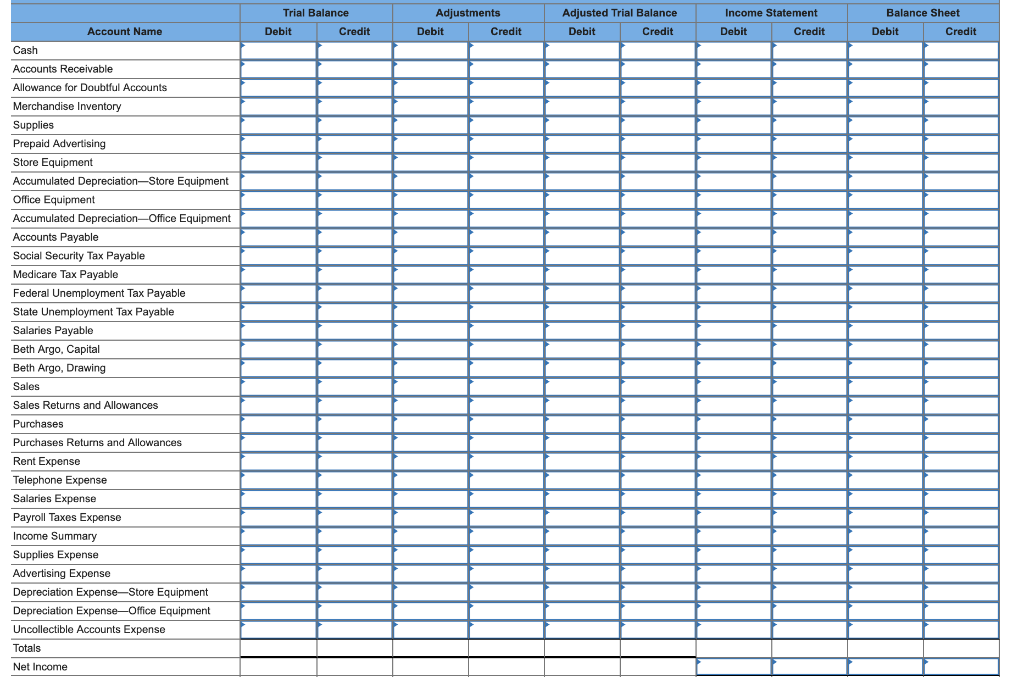 | Account Name | Trial Balance Debit | Trial Balance Credit | Adjustments Debit | Adjustments Credit | Adjusted Trial Balance Debit | Adjusted Trial Balance Credit | Income Statement Debit | Income Statement Credit | Balance Sheet Debit | Balance Sheet Credit |
|---|---|---|---|---|---|---|---|---|---|---|
| Cash | | | | | | | | | | |
| Accounts Receivable | | | | | | | | | | |
| Allowance for Doubtful Accounts | | | | | | | | | | |
| Merchandise Inventory | | | | | | | | | | |
| Supplies | | | | | | | | | | |
| Prepaid Advertising | | | | | | | | | | |
| Store Equipment | | | | | | | | | | |
| Accumulated Depreciation—Store Equipment | | | | | | | | | | |
| Office Equipment | | | | | | | | | | |
| Accumulated Depreciation—Office Equipment | | | | | | | | | | |
| Accounts Payable | | | | | | | | | | |
| Social Security Tax Payable | | | | | | | | | | |
| Medicare Tax Payable | | | | | | | | | | |
| Federal Unemployment Tax Payable | | | | | | | | | | |
| State Unemployment Tax Payable | | | | | | | | | | |
| Salaries Payable | | | | | | | | | | |
| Beth Argo, Capital | | | | | | | | | | |
| Beth Argo, Drawing | | | | | | | | | | |
| Sales | | | | | | | | | | |
| Sales Returns and Allowances | | | | | | | | | | |
| Purchases | | | | | | | | | | |
| Purchases Returns and Allowances | | | | | | | | | | |
| Rent Expense | | | | | | | | | | |
| Telephone Expense | | | | | | | | | | |
| Salaries Expense | | | | | | | | | | |
| Payroll Taxes Expense | | | | | | | | | | |
| Income Summary | | | | | | | | | | |
| Supplies Expense | | | | | | | | | | |
| Advertising Expense | | | | | | | | | | |
| Depreciation Expense—Store Equipment | | | | | | | | | | |
| Depreciation Expense—Office Equipment | | | | | | | | | | |
| Uncollectible Accounts Expense | | | | | | | | | | |
| Totals | | | | | | | | | | |
| Net Income | | | | | | | | | | |